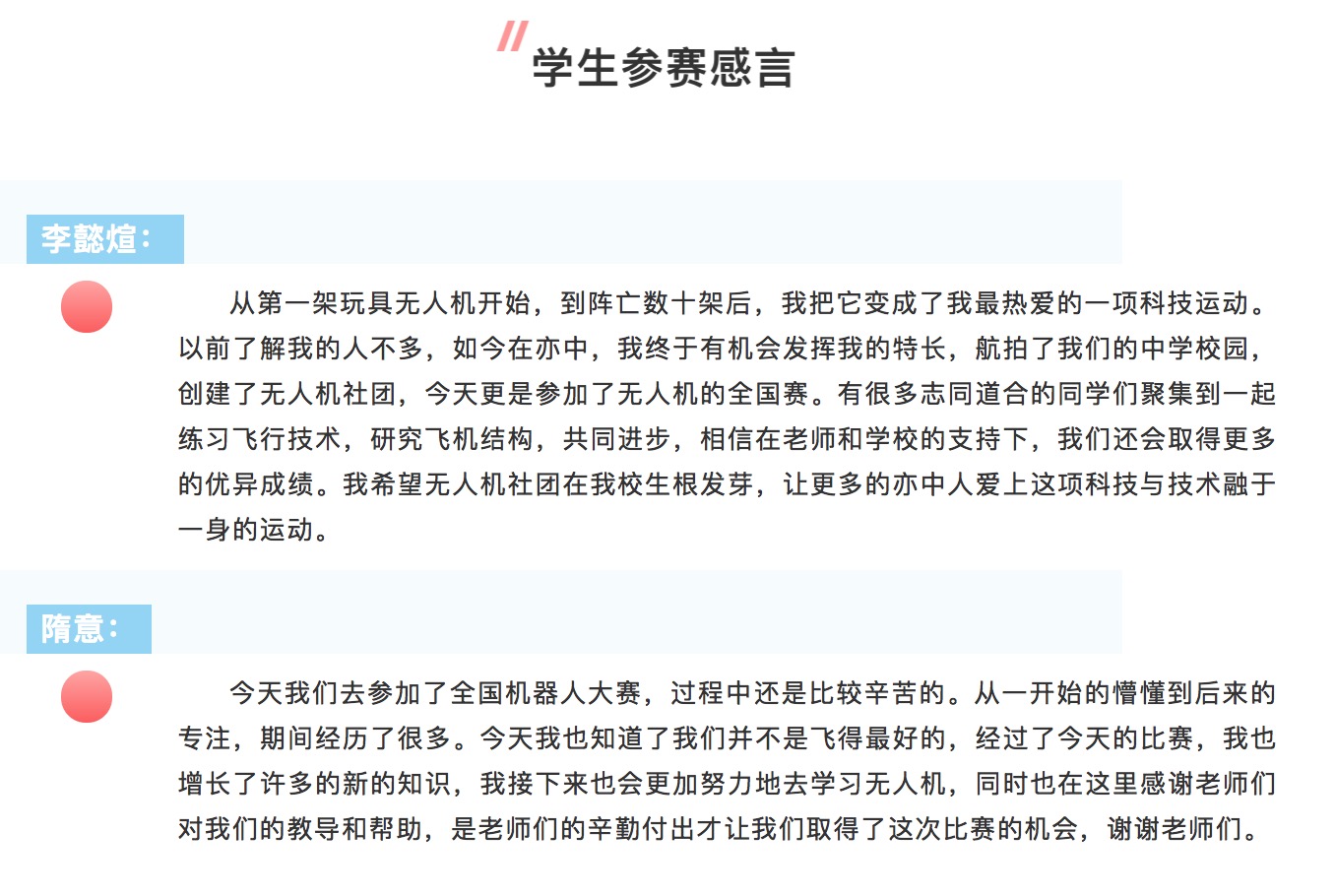 学生参赛感言

李懿煊：

从第一架玩具无人机开始，到阵亡数十架后，我把它变成了我最热爱的一项科技运动。以前了解我的人不多，如今在亦中，我终于有机会发挥我的特长，航拍了我们的中学校园，创建了无人机社团，今天更是参加了无人机的全国赛。有很多志同道合的同学们聚集到一起练习飞行技术，研究飞机结构，共同进步，相信在老师和学校的支持下，我们还会取得更多的优异成绩。我希望无人机社团在我校生根发芽，让更多的亦中人爱上这项科技与技术融于一身的运动。

隋意：

今天我们去参加了全国机器人大赛，过程中还是比较辛苦的。从一开始的懵懂到后来的专注，期间经历了很多。今天我也知道了我们并不是飞得最好的，经过了今天的比赛，我也增长了许多的新的知识，我接下来也会更加努力地去学习无人机，同时也在这里感谢老师们对我们的教导和帮助，是老师们的辛勤付出才让我们取得了这次比赛的机会，谢谢老师们。